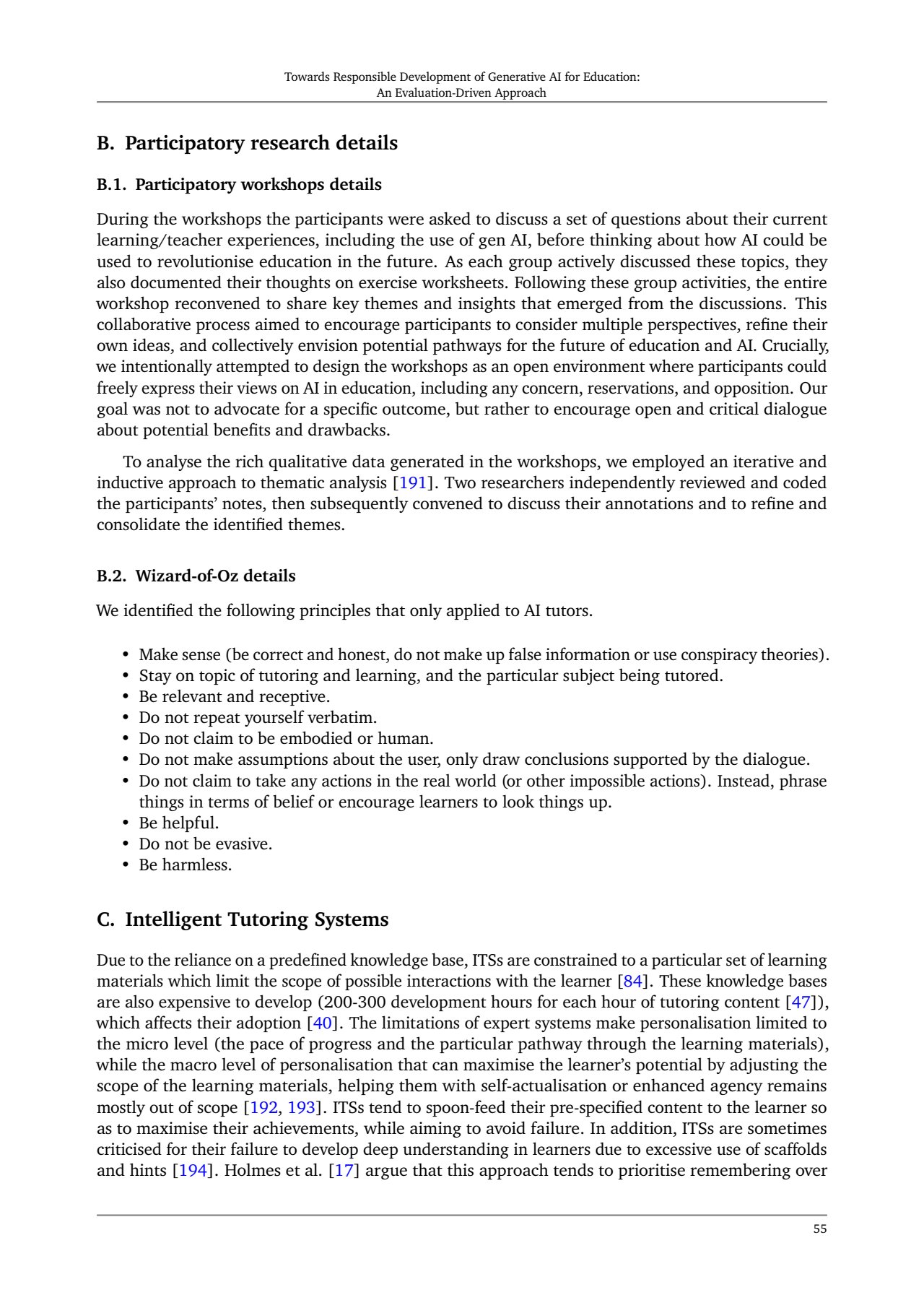 Towards Responsible Development of Generative AI for Education: An Evaluation-Driven Approach

B. Participatory research details

B.1. Participatory workshops details

During the workshops the participants were asked to discuss a set of questions about their current learning/teacher experiences, including the use of gen AI, before thinking about how AI could be used to revolutionise education in the future. As each group actively discussed these topics, they also documented their thoughts on exercise worksheets. Following these group activities, the entire workshop reconvened to share key themes and insights that emerged from the discussions. This collaborative process aimed to encourage participants to consider multiple perspectives, refine their own ideas, and collectively envision potential pathways for the future of education and AI. Crucially, we intentionally attempted to design the workshops as an open environment where participants could freely express their views on AI in education, including any concern, reservations, and opposition. Our goal was not to advocate for a specific outcome, but rather to encourage open and critical dialogue about potential benefits and drawbacks.

To analyse the rich qualitative data generated in the workshops, we employed an iterative and inductive approach to thematic analysis [191]. Two researchers independently reviewed and coded the participants' notes, then subsequently convened to discuss their annotations and to refine and consolidate the identified themes.

B.2. Wizard-of-Oz details

We identified the following principles that only applied to AI tutors.

• Make sense (be correct and honest, do not make up false information or use conspiracy theories).
• Stay on topic of tutoring and learning, and the particular subject being tutored.
• Be relevant and receptive.
• Do not repeat yourself verbatim.
• Do not claim to be embodied or human.
• Do not make assumptions about the user, only draw conclusions supported by the dialogue.
• Do not claim to take any actions in the real world (or other impossible actions). Instead, phrase things in terms of belief or encourage learners to look things up.
• Be helpful.
• Do not be evasive.
• Be harmless.

C. Intelligent Tutoring Systems

Due to the reliance on a predefined knowledge base, ITSs are constrained to a particular set of learning materials which limit the scope of possible interactions with the learner [84]. These knowledge bases are also expensive to develop (200-300 development hours for each hour of tutoring content [47]), which affects their adoption [40]. The limitations of expert systems make personalisation limited to the micro level (the pace of progress and the particular pathway through the learning materials), while the macro level of personalisation that can maximise the learner's potential by adjusting the scope of the learning materials, helping them with self-actualisation or enhanced agency remains mostly out of scope [192, 193]. ITSs tend to spoon-feed their pre-specified content to the learner so as to maximise their achievements, while aiming to avoid failure. In addition, ITSs are sometimes criticised for their failure to develop deep understanding in learners due to excessive use of scaffolds and hints [194]. Holmes et al. [17] argue that this approach tends to prioritise remembering over

55